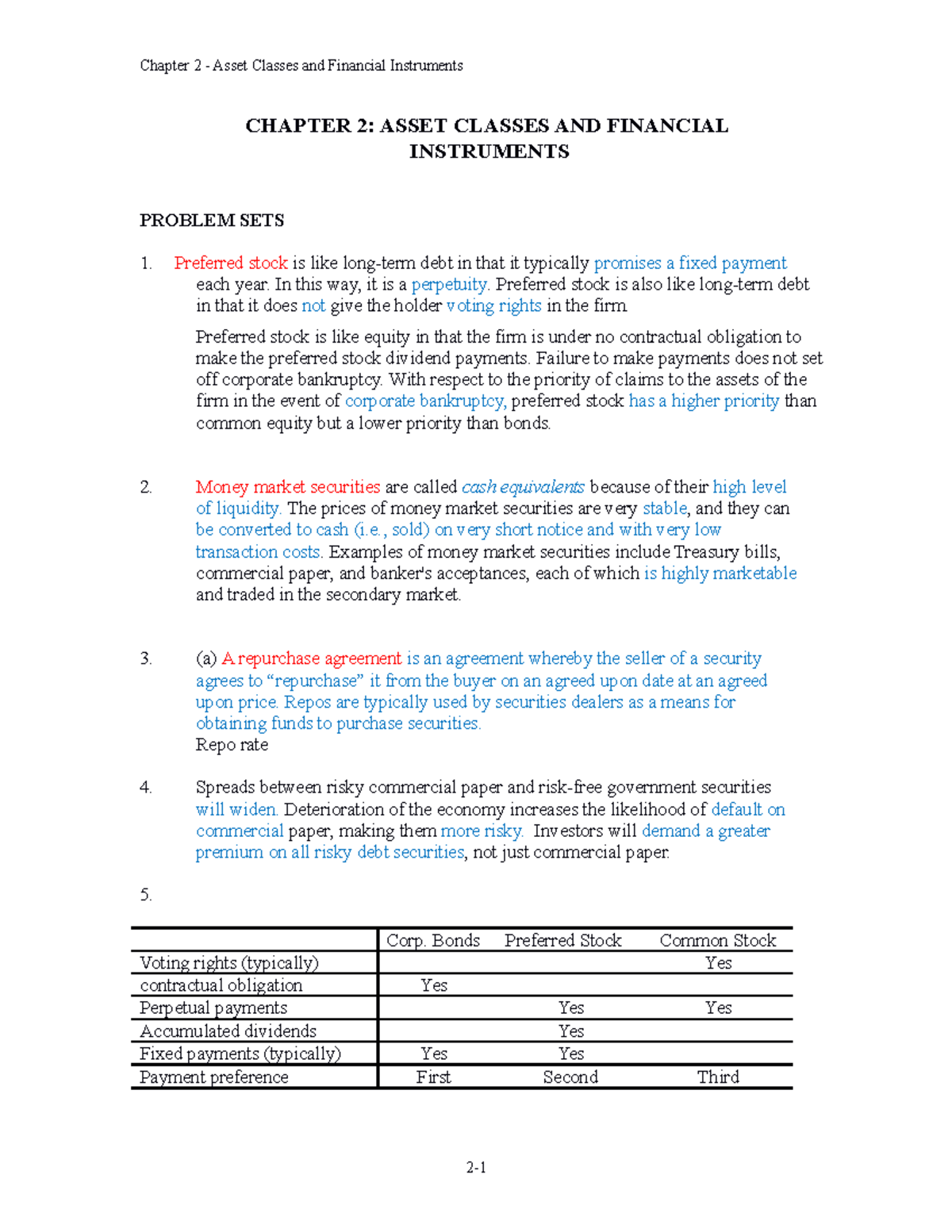 Chapter 2 - Asset Classes and Financial Instruments

CHAPTER 2: ASSET CLASSES AND FINANCIAL INSTRUMENTS

PROBLEM SETS

1. Preferred stock is like long-term debt in that it typically promises a fixed payment each year. In this way, it is a perpetuity. Preferred stock is also like long-term debt in that it does not give the holder voting rights in the firm.

Preferred stock is like equity in that the firm is under no contractual obligation to make the preferred stock dividend payments. Failure to make payments does not set off corporate bankruptcy. With respect to the priority of claims to the assets of the firm in the event of corporate bankruptcy, preferred stock has a higher priority than common equity but a lower priority than bonds.

2. Money market securities are called cash equivalents because of their high level of liquidity. The prices of money market securities are very stable, and they can be converted to cash (i.e., sold) on very short notice and with very low transaction costs. Examples of money market securities include Treasury bills, commercial paper, and banker's acceptances, each of which is highly marketable and traded in the secondary market.

3. (a) A repurchase agreement is an agreement whereby the seller of a security agrees to “repurchase” it from the buyer on an agreed upon date at an agreed upon price. Repos are typically used by securities dealers as a means for obtaining funds to purchase securities.
Repo rate

4. Spreads between risky commercial paper and risk-free government securities will widen. Deterioration of the economy increases the likelihood of default on commercial paper, making them more risky. Investors will demand a greater premium on all risky debt securities, not just commercial paper.

5.

| | Corp. Bonds | Preferred Stock | Common Stock |
|---|---|---|---|
| Voting rights (typically) | | | Yes |
| contractual obligation | Yes | | |
| Perpetual payments | | Yes | Yes |
| Accumulated dividends | | Yes | |
| Fixed payments (typically) | Yes | Yes | |
| Payment preference | First | Second | Third |

2-1